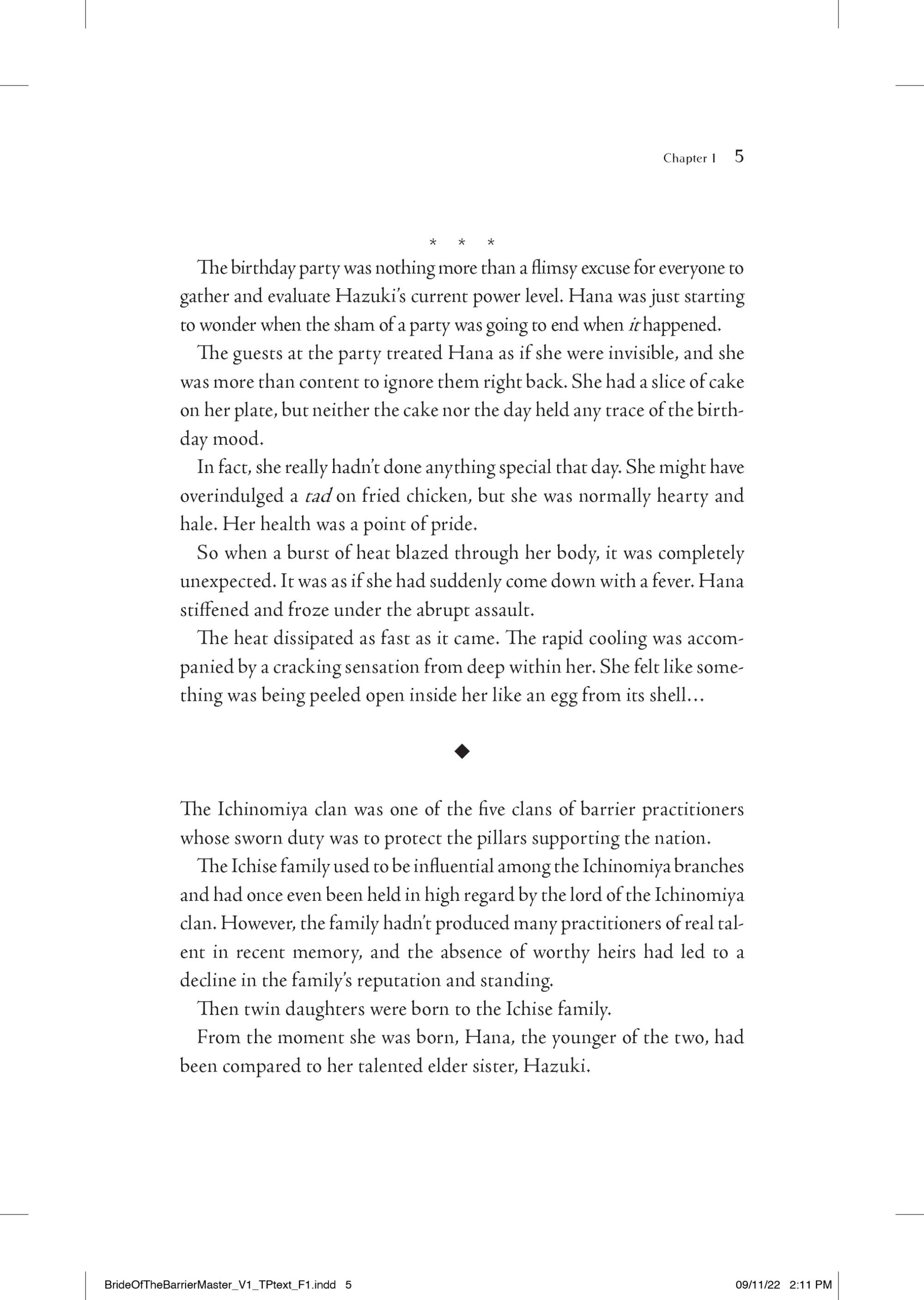 Chapter 1 5

* * *

The birthday party was nothing more than a flimsy excuse for everyone to gather and evaluate Hazuki's current power level. Hana was just starting to wonder when the sham of a party was going to end when it happened.

The guests at the party treated Hana as if she were invisible, and she was more than content to ignore them right back. She had a slice of cake on her plate, but neither the cake nor the day held any trace of the birthday mood.

In fact, she really hadn't done anything special that day. She might have overindulged a tad on fried chicken, but she was normally hearty and hale. Her health was a point of pride.

So when a burst of heat blazed through her body, it was completely unexpected. It was as if she had suddenly come down with a fever. Hana stiffened and froze under the abrupt assault.

The heat dissipated as fast as it came. The rapid cooling was accompanied by a cracking sensation from deep within her. She felt like something was being peeled open inside her like an egg from its shell...

◆

The Ichinomiya clan was one of the five clans of barrier practitioners whose sworn duty was to protect the pillars supporting the nation.

The Ichise family used to be influential among the Ichinomiya branches and had once even been held in high regard by the lord of the Ichinomiya clan. However, the family hadn't produced many practitioners of real talent in recent memory, and the absence of worthy heirs had led to a decline in the family's reputation and standing.

Then twin daughters were born to the Ichise family.

From the moment she was born, Hana, the younger of the two, had been compared to her talented elder sister, Hazuki.

BrideOfTheBarrierMaster_V1_TPtext_F1.indd 5 09/11/22 2:11 PM